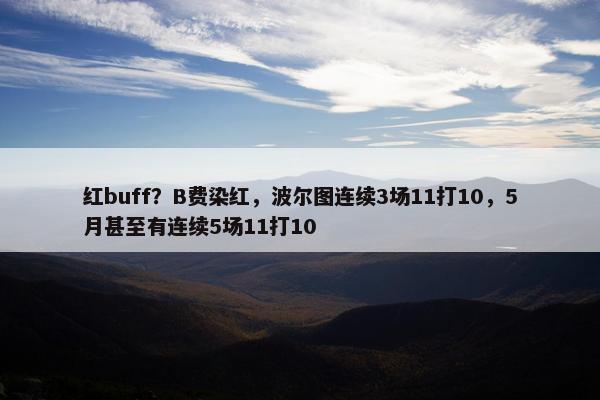 红buff？B费染红，波尔图连续3场11打10，5月甚至有连续5场11打10